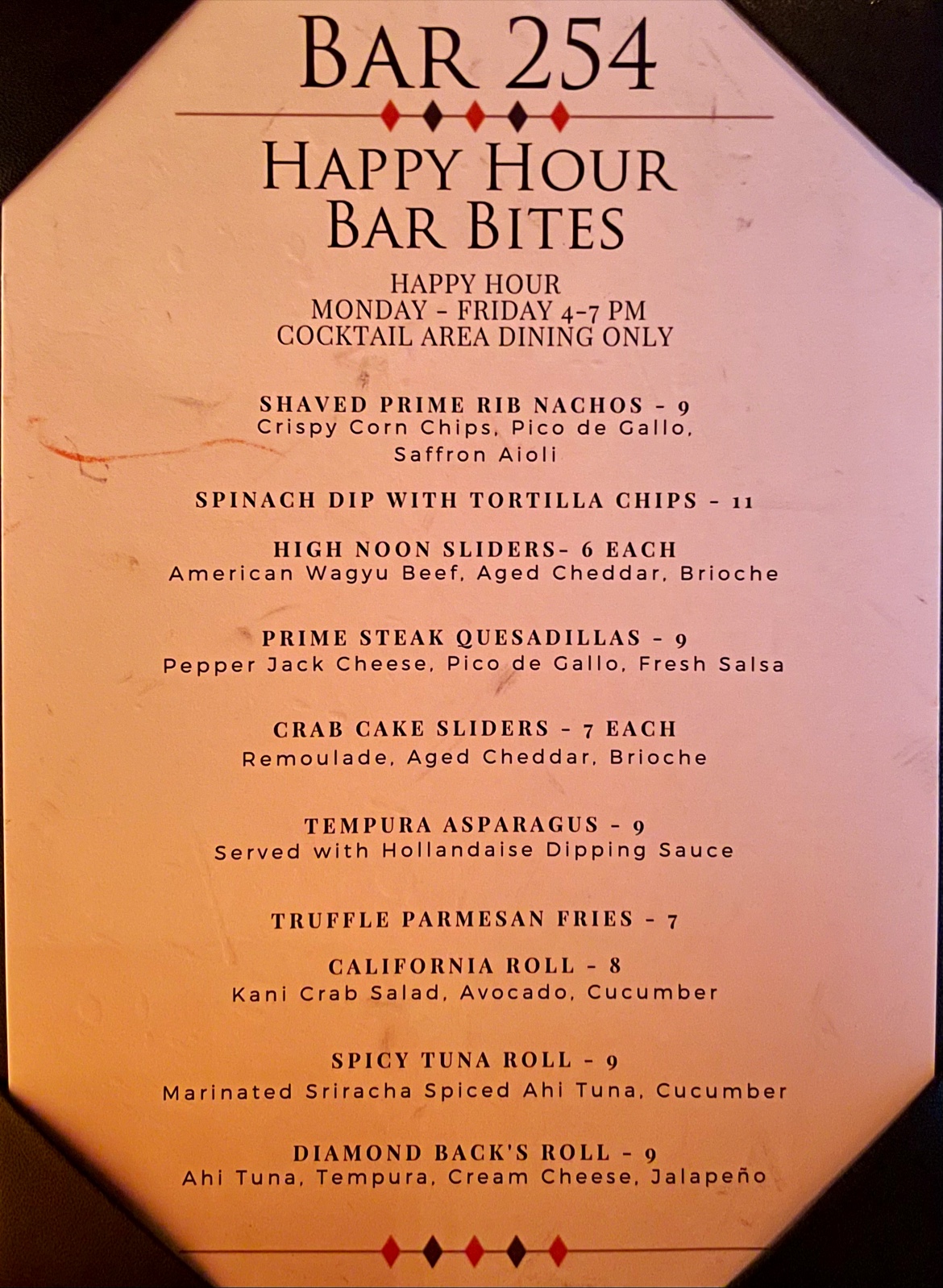 BAR 254

HAPPY HOUR
BAR BITES

HAPPY HOUR
MONDAY - FRIDAY 4-7 PM
COCKTAIL AREA DINING ONLY

SHAVED PRIME RIB NACHOS - 9
Crispy Corn Chips, Pico de Gallo, Saffron Aioli

SPINACH DIP WITH TORTILLA CHIPS - 11

HIGH NOON SLIDERS- 6 EACH
American Wagyu Beef, Aged Cheddar, Brioche

PRIME STEAK QUESADILLAS - 9
Pepper Jack Cheese, Pico de Gallo, Fresh Salsa

CRAB CAKE SLIDERS - 7 EACH
Remoulade, Aged Cheddar, Brioche

TEMPURA ASPARAGUS - 9
Served with Hollandaise Dipping Sauce

TRUFFLE PARMESAN FRIES - 7

CALIFORNIA ROLL - 8
Kani Crab Salad, Avocado, Cucumber

SPICY TUNA ROLL - 9
Marinated Sriracha Spiced Ahi Tuna, Cucumber

DIAMOND BACK'S ROLL - 9
Ahi Tuna, Tempura, Cream Cheese, Jalapeño